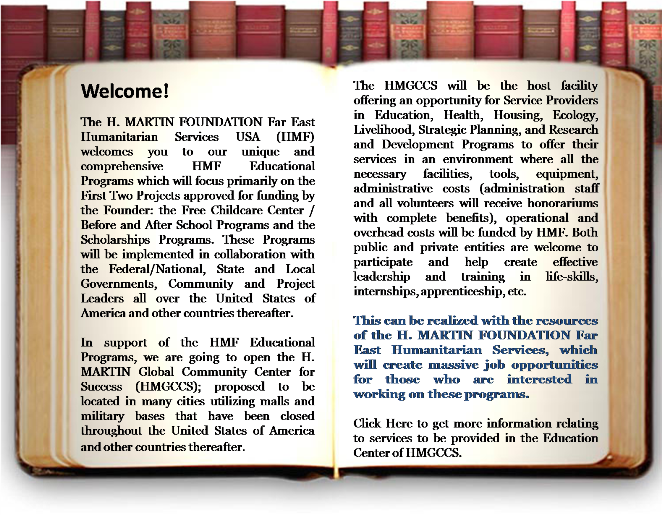 Welcome!

The H. MARTIN FOUNDATION Far East Humanitarian Services USA (HMF) welcomes you to our unique and comprehensive HMF Educational Programs which will focus primarily on the First Two Projects approved for funding by the Founder: the Free Childcare Center / Before and After School Programs and the Scholarships Programs. These Programs will be implemented in collaboration with the Federal/National, State and Local Governments, Community and Project Leaders all over the United States of America and other countries thereafter.

In support of the HMF Educational Programs, we are going to open the H. MARTIN Global Community Center for Success (HMGCCS); proposed to be located in many cities utilizing malls and military bases that have been closed throughout the United States of America and other countries thereafter.

The HMGCCS will be the host facility offering an opportunity for Service Providers in Education, Health, Housing, Ecology, Livelihood, Strategic Planning, and Research and Development Programs to offer their services in an environment where all the necessary facilities, tools, equipment, administrative costs (administration staff and all volunteers will receive honorariums with complete benefits), operational and overhead costs will be funded by HMF. Both public and private entities are welcome to participate and help create effective leadership and training in life-skills, internships, apprenticeship, etc.

This can be realized with the resources of the H. MARTIN FOUNDATION Far East Humanitarian Services, which will create massive job opportunities for those who are interested in working on these programs.

Click Here to get more information relating to services to be provided in the Education Center of HMGCCS.